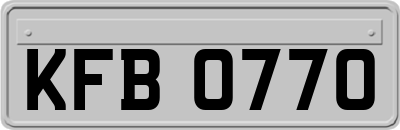 KFB 0770